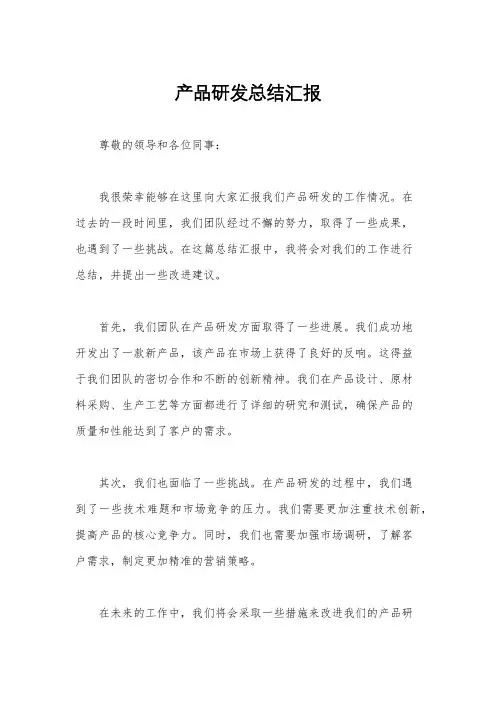 产品研发总结汇报

尊敬的领导和各位同事：

我很荣幸能够在这里向大家汇报我们产品研发的工作情况。在过去的一段时间里，我们团队经过不懈的努力，取得了一些成果，也遇到了一些挑战。在这篇总结汇报中，我将会对我们的工作进行总结，并提出一些改进建议。

首先，我们团队在产品研发方面取得了一些进展。我们成功地开发出了一款新产品，该产品在市场上获得了良好的反响。这得益于我们团队的密切合作和不断的创新精神。我们在产品设计、原材料采购、生产工艺等方面都进行了详细的研究和测试，确保产品的质量和性能达到了客户的需求。

其次，我们也面临了一些挑战。在产品研发的过程中，我们遇到了一些技术难题和市场竞争的压力。我们需要更加注重技术创新，提高产品的核心竞争力。同时，我们也需要加强市场调研，了解客户需求，制定更加精准的营销策略。

在未来的工作中，我们将会采取一些措施来改进我们的产品研